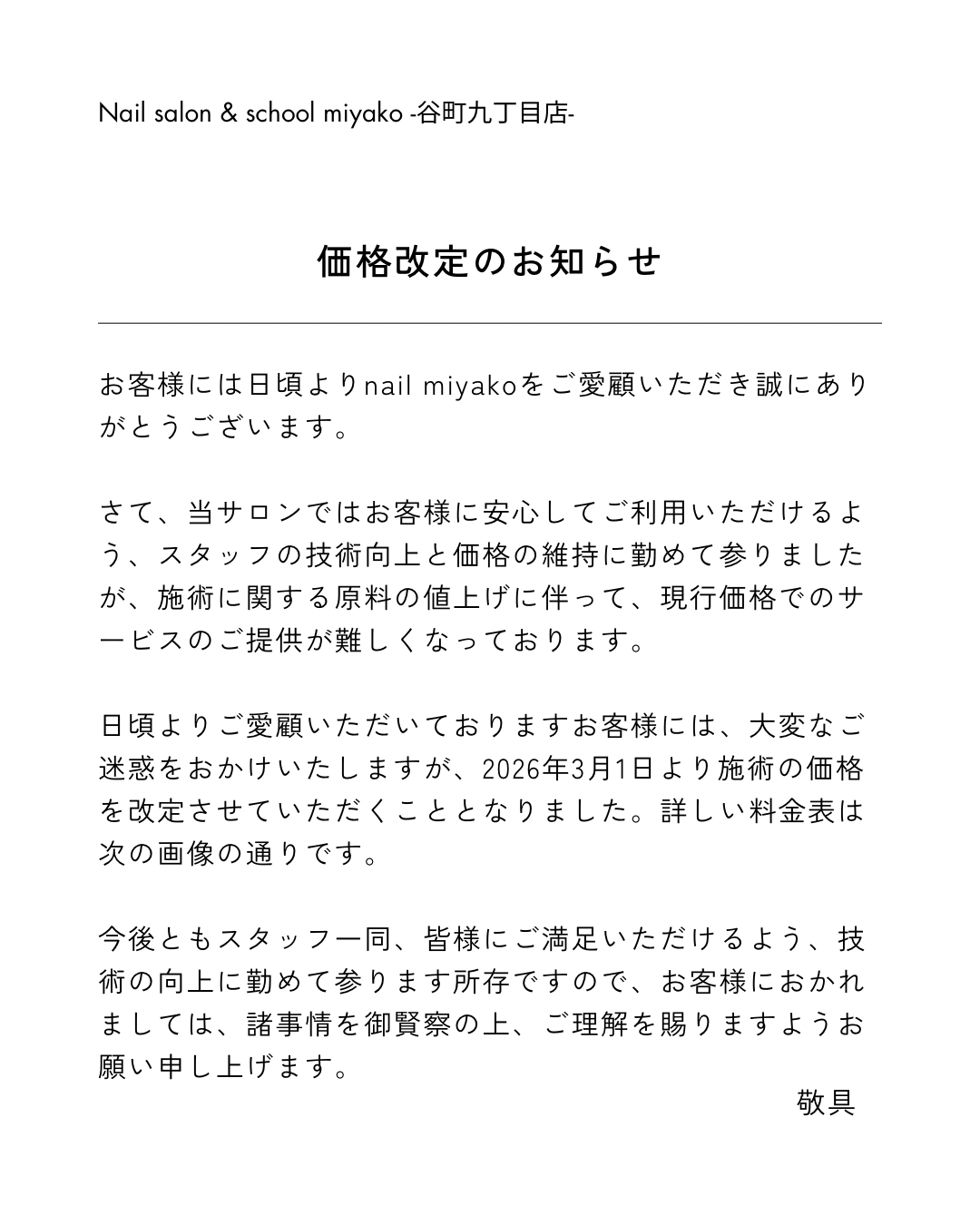 Nail salon & school miyako -谷町九丁目店-

価格改定のお知らせ

お客様には日頃よりnail miyakoをご愛顧いただき誠にありがとうございます。

さて、当サロンではお客様に安心してご利用いただけるよう、スタッフの技術向上と価格の維持に勤めて参りましたが、施術に関する原料の値上げに伴って、現行価格でのサービスのご提供が難しくなっております。

日頃よりご愛顧いただいておりますお客様には、大変なご迷惑をおかけいたしますが、2026年3月1日より施術の価格を改定させていただくこととなりました。詳しい料金表は次の画像の通りです。

今後ともスタッフ一同、皆様にご満足いただけるよう、技術の向上に勤めて参ります所存ですので、お客様におかれましては、諸事情を御賢察の上、ご理解を賜りますようお願い申し上げます。

敬具